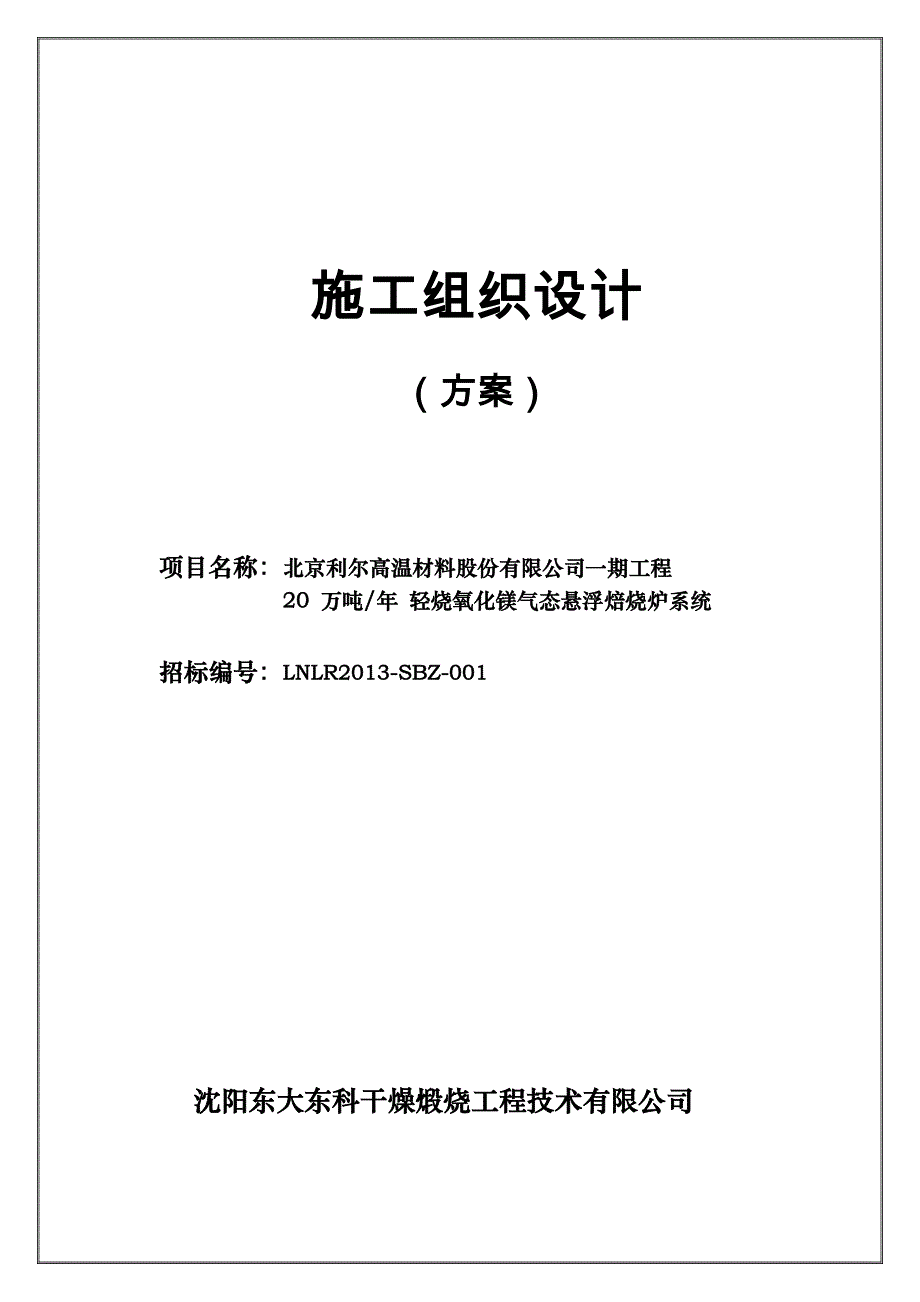 施工组织设计

（方案）

项目名称：北京利尔高温材料股份有限公司一期工程
20 万吨/年 轻烧氧化镁气态悬浮焙烧炉系统

招标编号：LNLR2013-SBZ-001

沈阳东大东科干燥煅烧工程技术有限公司